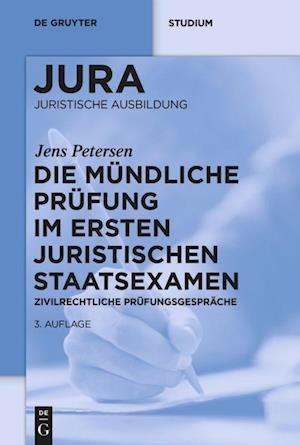 DE GRUYTER

STUDIUM

JURA
JURISTISCHE AUSBILDUNG

Jens Petersen
DIE MÜNDLICHE PRÜFUNG IM ERSTEN JURISTISCHEN STAATSEXAMEN
ZIVILRECHTLICHE PRÜFUNGSGESPRÄCHE

3. AUFLAGE

DE G